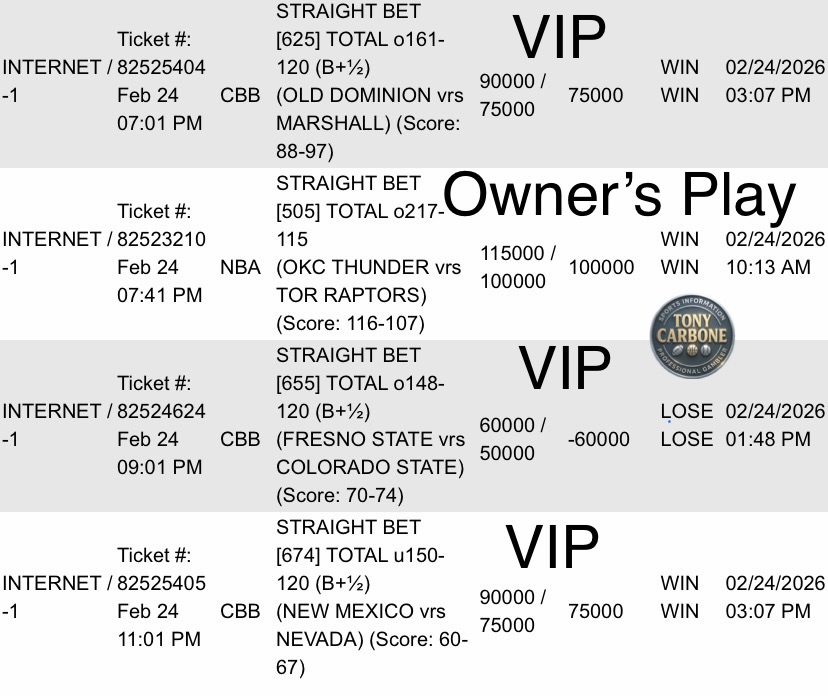 | | | | | | | | |
|---|---|---|---|---|---|---|---|
| INTERNET / -1 | Ticket #: 82525404 Feb 24 07:01 PM | CBB | STRAIGHT BET [625] TOTAL o161-120 (B+½) (OLD DOMINION vrs MARSHALL) (Score: 88-97) | 90000 / 75000 | 75000 | WIN WIN | 02/24/2026 03:07 PM |
| INTERNET / -1 | Ticket #: 82523210 Feb 24 07:41 PM | NBA | STRAIGHT BET [505] TOTAL o217-115 (OKC THUNDER vrs TOR RAPTORS) (Score: 116-107) | 115000 / 100000 | 100000 | WIN WIN | 02/24/2026 10:13 AM |
| INTERNET / -1 | Ticket #: 82524624 Feb 24 09:01 PM | CBB | STRAIGHT BET [655] TOTAL o148-120 (B+½) (FRESNO STATE vrs COLORADO STATE) (Score: 70-74) | 60000 / 50000 | -60000 | LOSE LOSE | 02/24/2026 01:48 PM |
| INTERNET / -1 | Ticket #: 82525405 Feb 24 11:01 PM | CBB | STRAIGHT BET [674] TOTAL u150-120 (B+½) (NEW MEXICO vrs NEVADA) (Score: 60-67) | 90000 / 75000 | 75000 | WIN WIN | 02/24/2026 03:07 PM |

VIP

Owner's Play

SPORTS INFORMATION TONY CARBONE PROFESSIONAL GAMBLER

VIP

VIP